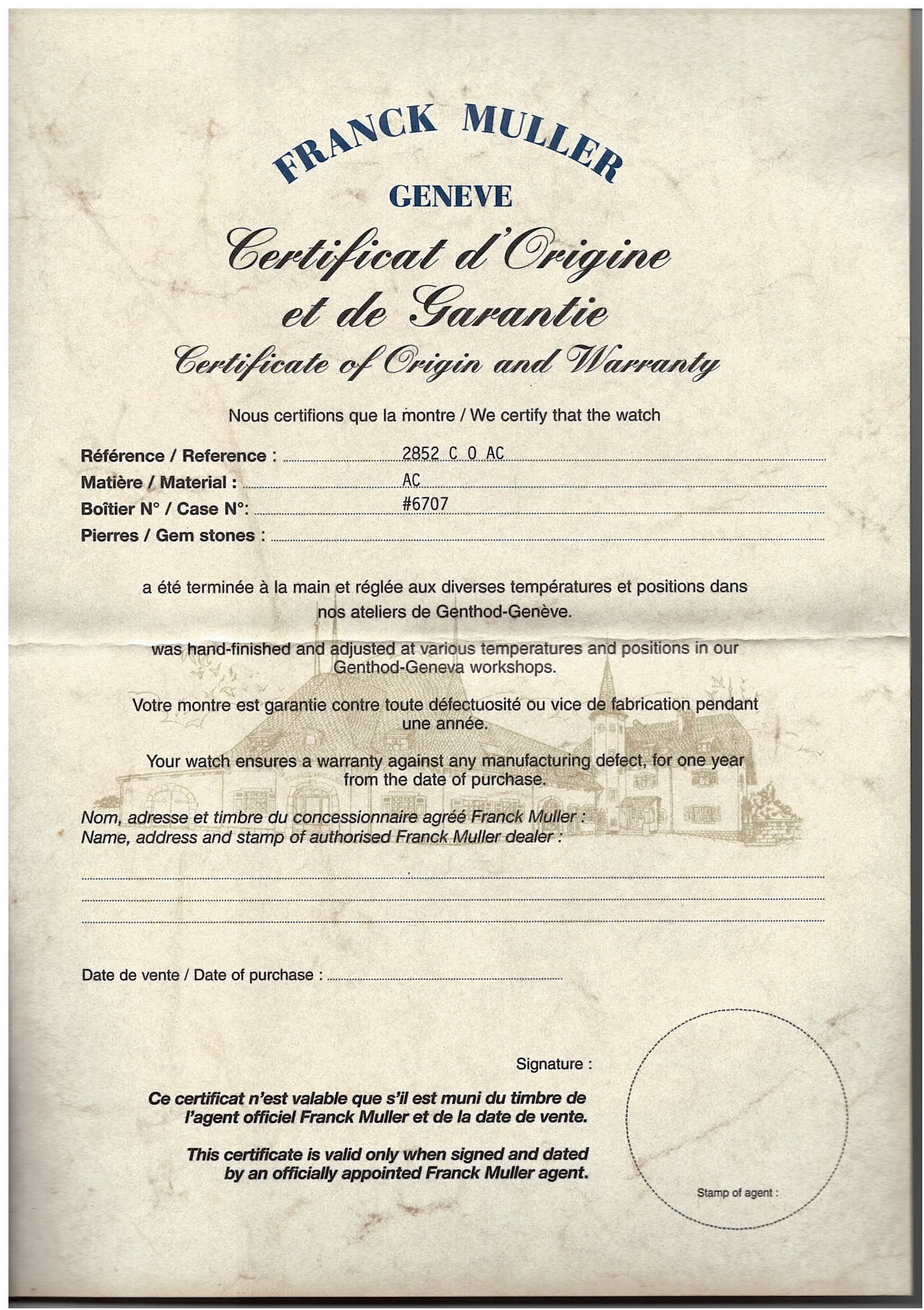 FRANCK MULLER
GENEVE

Certificat d'Origine et de Garantie

Certificate of Origin and Warranty

Nous certifions que la montre / We certify that the watch

Référence / Reference : 2852 C O AC
Matière / Material : AC
Boîtier N° / Case N°: #6707
Pierres / Gem stones :

a été terminée à la main et réglée aux diverses températures et positions dans nos ateliers de Genthod-Genève.

was hand-finished and adjusted at various temperatures and positions in our Genthod-Geneva workshops.

Votre montre est garantie contre toute défectuosité ou vice de fabrication pendant une année.

Your watch ensures a warranty against any manufacturing defect, for one year from the date of purchase.

Nom, adresse et timbre du concessionnaire agréé Franck Muller :
Name, address and stamp of authorised Franck Muller dealer :

Date de vente / Date of purchase :

Signature :

Ce certificat n'est valable que s'il est muni du timbre de l'agent officiel Franck Muller et de la date de vente.

This certificate is valid only when signed and dated by an officially appointed Franck Muller agent.

Stamp of agent :